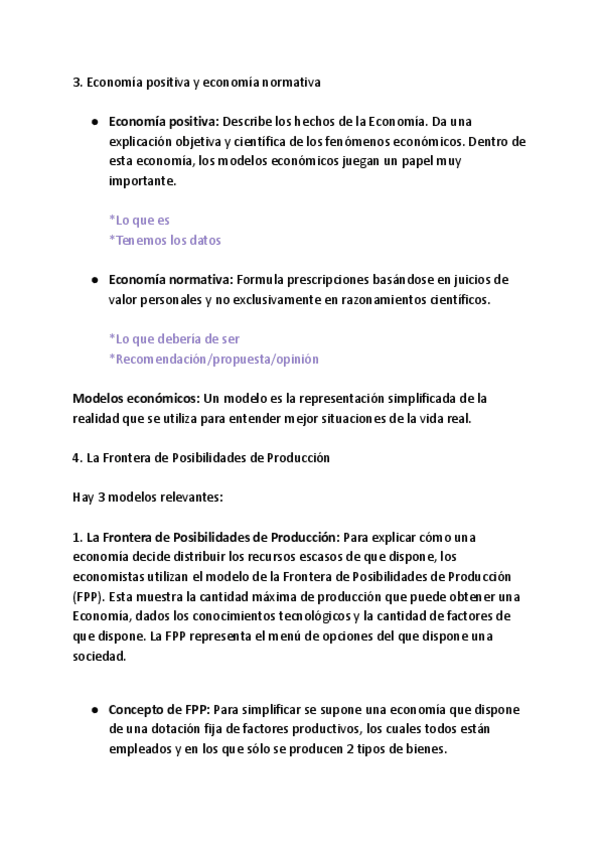 3. Economía positiva y economía normativa

● Economía positiva: Describe los hechos de la Economía. Da una explicación objetiva y científica de los fenómenos económicos. Dentro de esta economía, los modelos económicos juegan un papel muy importante.

*Lo que es
*Tenemos los datos

● Economía normativa: Formula prescripciones basándose en juicios de valor personales y no exclusivamente en razonamientos científicos.

*Lo que debería de ser
*Recomendación/propuesta/opinión

Modelos económicos: Un modelo es la representación simplificada de la realidad que se utiliza para entender mejor situaciones de la vida real.

4. La Frontera de Posibilidades de Producción

Hay 3 modelos relevantes:

1. La Frontera de Posibilidades de Producción: Para explicar cómo una economía decide distribuir los recursos escasos de que dispone, los economistas utilizan el modelo de la Frontera de Posibilidades de Producción (FPP). Esta muestra la cantidad máxima de producción que puede obtener una Economía, dados los conocimientos tecnológicos y la cantidad de factores de que dispone. La FPP representa el menú de opciones del que dispone una sociedad.

● Concepto de FPP: Para simplificar se supone una economía que dispone de una dotación fija de factores productivos, los cuales todos están empleados y en los que sólo se producen 2 tipos de bienes.